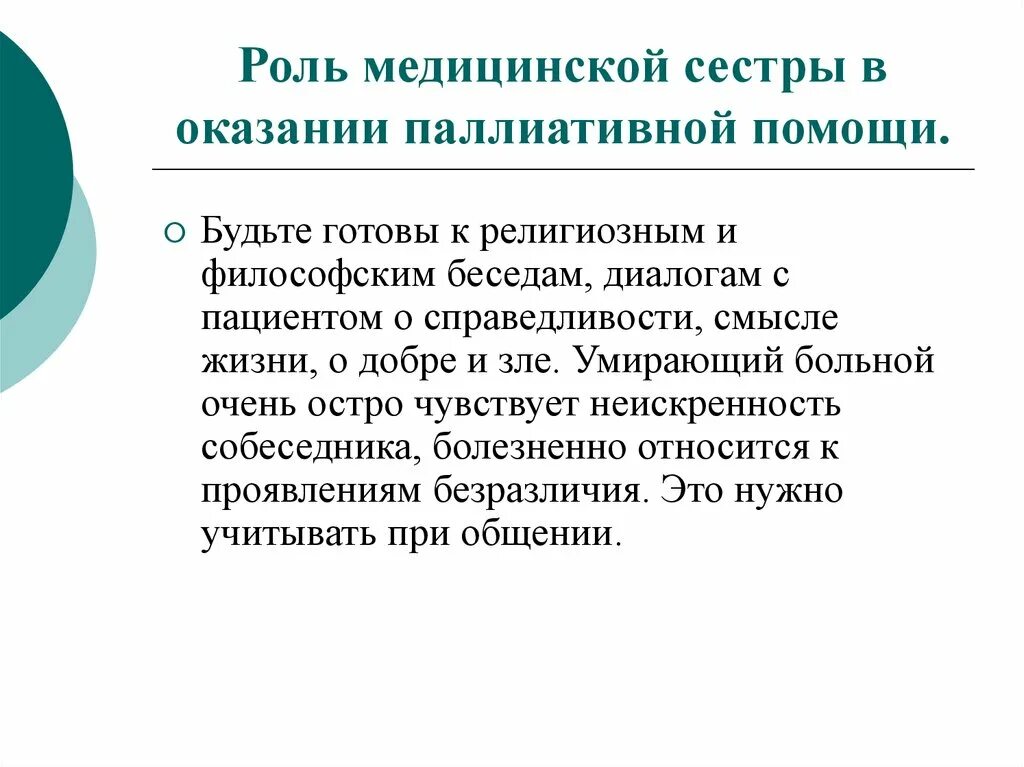 Роль медицинской сестры в оказании паллиативной помощи.

Будьте готовы к религиозным и философским беседам, диалогам с пациентом о справедливости, смысле жизни, о добре и зле. Умирающий больной очень остро чувствует неискренность собеседника, болезненно относится к проявлениям безразличия. Это нужно учитывать при общении.